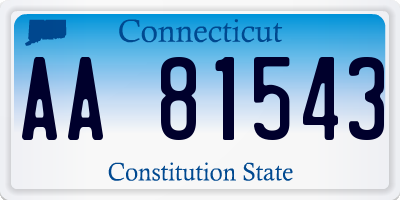 Connecticut

AA 81543

Constitution State